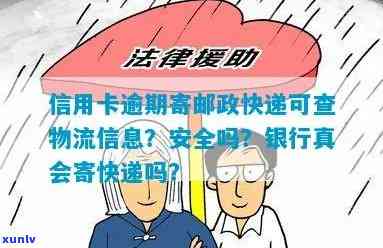 法律援助

信用卡逾期寄邮政快递可查物流信息？安全吗？银行真会寄快递吗？

xunlv